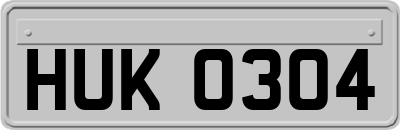 HUK 0304